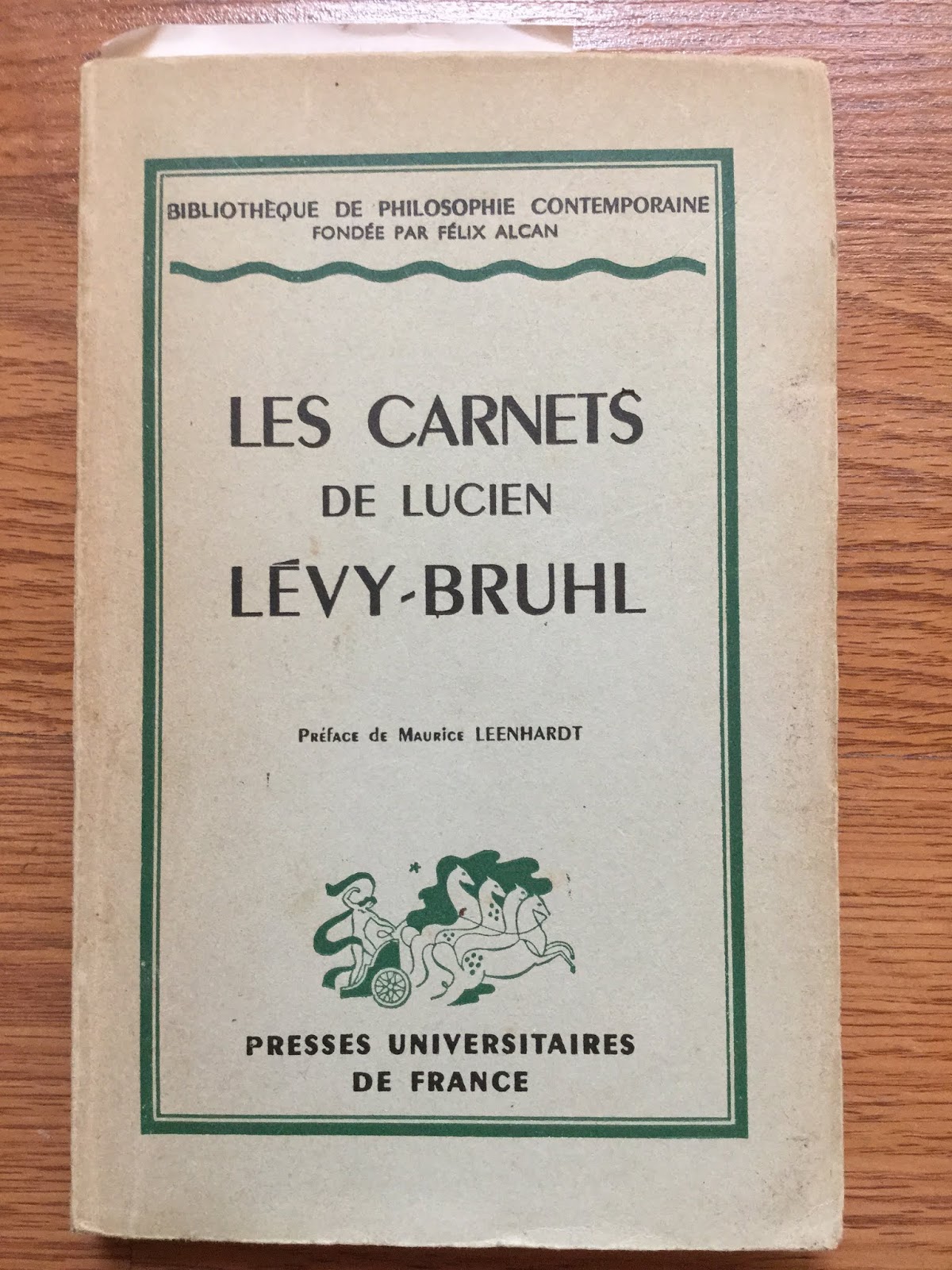 BIBLIOTHÈQUE DE PHILOSOPHIE CONTEMPORAINE
FONDÉE PAR FÉLIX ALCAN

LES CARNETS
DE LUCIEN
LÉVY-BRUHL

Préface de Maurice LEENHARDT

PRESSES UNIVERSITAIRES
DE FRANCE